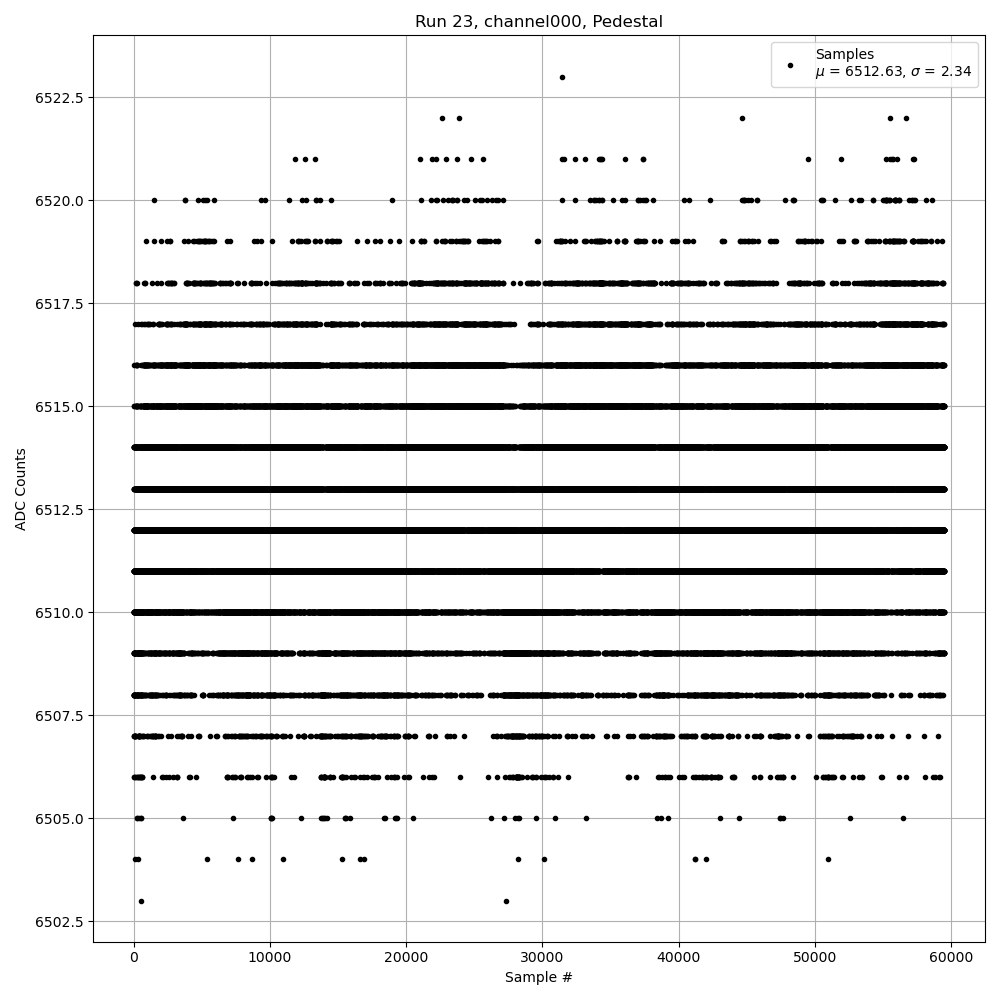 Run 23, channel000, Pedestal

Samples
$\mu$ = 6512.63, $\sigma$ = 2.34

ADC Counts

6522.5
6520.0
6517.5
6515.0
6512.5
6510.0
6507.5
6505.0
6502.5

0
10000
20000
30000
40000
50000
60000

Sample #